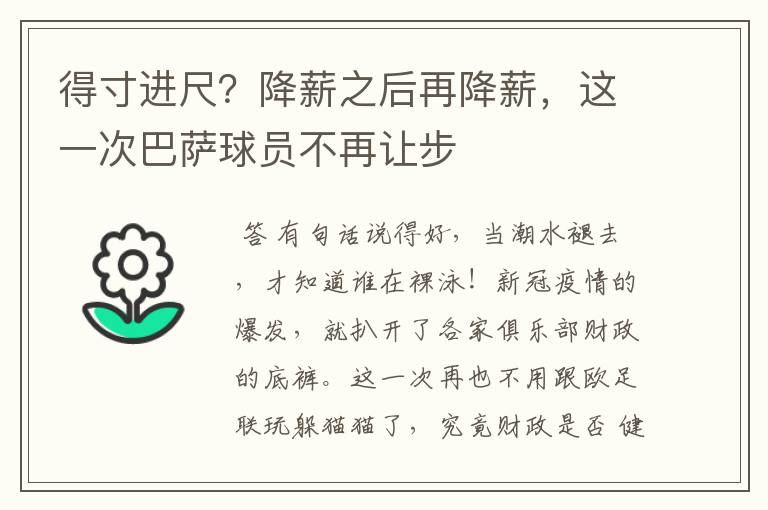 得寸进尺？降薪之后再降薪，这一次巴萨球员不再让步

答 有句话说得好，当潮水褪去，才知道谁在裸泳！新冠疫情的爆发，就扒开了各家俱乐部财政的底裤。这一次再也不用跟欧足联玩躲猫猫了，究竟财政是否 健